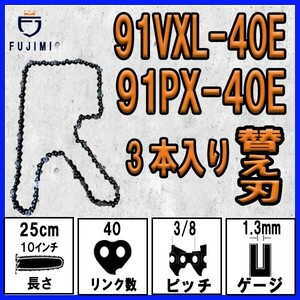 FUJIMI

91VXL-40E
91PX-40E
3本入り 替え刃

25cm
10インチ
長さ

40
リンク数

3/8
ピッチ

1.3mm
ゲージ